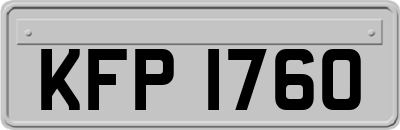 KFP 1760